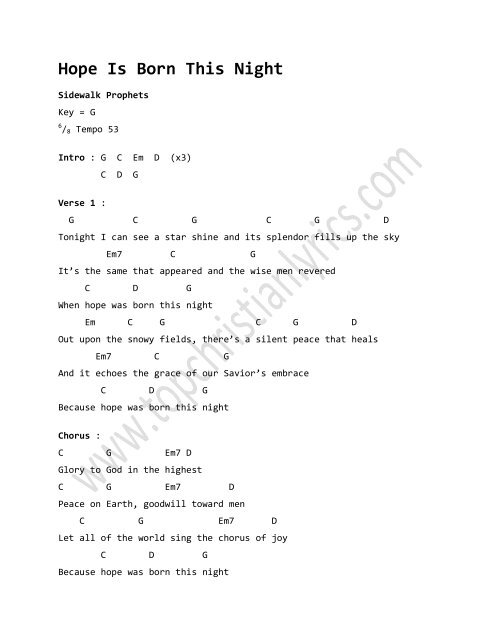 Hope Is Born This Night

Sidewalk Prophets

Key = G

$^6/_8$ Tempo 53

Intro : G C Em D (x3)
C D G

Verse 1 :
G C G C G D
Tonight I can see a star shine and its splendor fills up the sky
Em7 C G
It's the same that appeared and the wise men revered
C D G
When hope was born this night
Em C G C G D
Out upon the snowy fields, there's a silent peace that heals
Em7 C G
And it echoes the grace of our Savior's embrace
C D G
Because hope was born this night

Chorus :
C G Em7 D
Glory to God in the highest
C G Em7 D
Peace on Earth, goodwill toward men
C G Em7 D
Let all of the world sing the chorus of joy
C D G
Because hope was born this night

www.topchristianlyrics.com